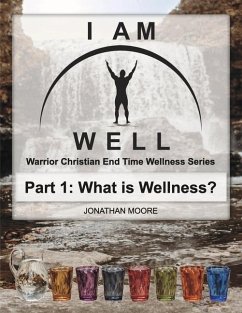 I AM

WELL

Warrior Christian End Time Wellness Series

Part 1: What is Wellness?

JONATHAN MOORE